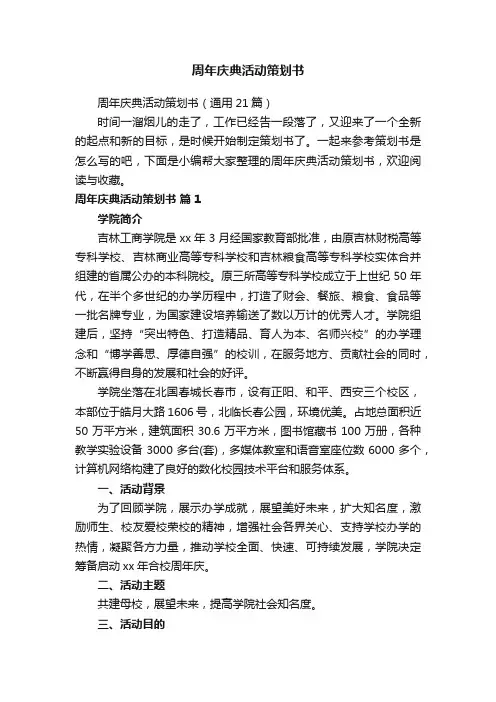 周年庆典活动策划书

周年庆典活动策划书（通用 21 篇）

时间一溜烟儿的走了，工作已经告一段落了，又迎来了一个全新的起点和新的目标，是时候开始制定策划书了。一起来参考策划书是怎么写的吧，下面是小编帮大家整理的周年庆典活动策划书，欢迎阅读与收藏。

周年庆典活动策划书 篇 1

学院简介

吉林工商学院是 xx 年 3 月经国家教育部批准，由原吉林财税高等专科学校、吉林商业高等专科学校和吉林粮食高等专科学校实体合并组建的省属公办的本科院校。原三所高等专科学校成立于上世纪 50 年代，在半个多世纪的办学历程中，打造了财会、餐旅、粮食、食品等一批名牌专业，为国家建设培养输送了数以万计的优秀人才。学院组建后，坚持“突出特色、打造精品、育人为本、名师兴校”的办学理念和“博学善思、厚德自强”的校训，在服务地方、贡献社会的同时，不断赢得自身的发展和社会的好评。

学院坐落在北国春城长春市，设有正阳、和平、西安三个校区，本部位于皓月大路 1606 号，北临长春公园，环境优美。占地总面积近 50 万平方米，建筑面积 30.6 万平方米，图书馆藏书 100 万册，各种教学实验设备 3000 多台(套)，多媒体教室和语音室座位数 6000 多个，计算机网络构建了良好的数化校园技术平台和服务体系。

一、活动背景

为了回顾学院，展示办学成就，展望美好未来，扩大知名度，激励师生、校友爱校荣校的精神，增强社会各界关心、支持学校办学的热情，凝聚各方力量，推动学校全面、快速、可持续发展，学院决定筹备启动 xx 年合校周年庆。

二、活动主题

共建母校，展望未来，提高学院社会知名度。

三、活动目的